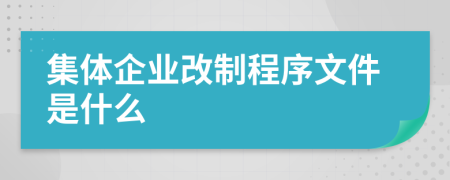 集体企业改制程序文件是什么